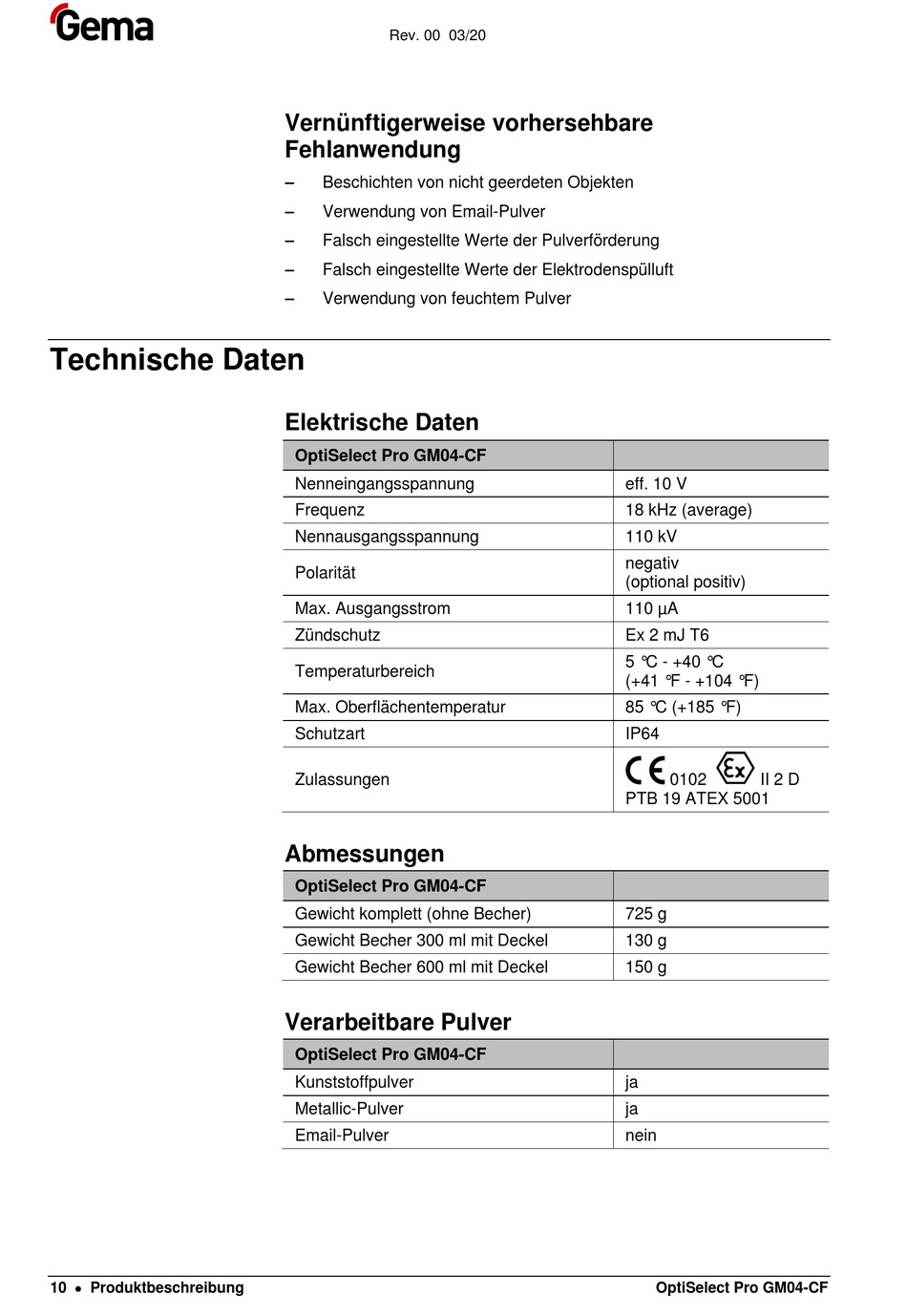 Gema

Rev. 00 03/20

Vernünftigerweise vorhersehbare Fehlanwendung

– Beschichten von nicht geerdeten Objekten
– Verwendung von Email-Pulver
– Falsch eingestellte Werte der Pulverförderung
– Falsch eingestellte Werte der Elektrodenspülluft
– Verwendung von feuchtem Pulver

Technische Daten

Elektrische Daten

| OptiSelect Pro GM04-CF | |
|---|---|
| Nenneingangsspannung | eff. 10 V |
| Frequenz | 18 kHz (average) |
| Nennausgangsspannung | 110 kV |
| Polarität | negativ (optional positiv) |
| Max. Ausgangsstrom | 110 µA |
| Zündschutz | Ex 2 mJ T6 |
| Temperaturbereich | 5 ℃ - +40 ℃ (+41 ℉ - +104 ℉) |
| Max. Oberflächentemperatur | 85 ℃ (+185 ℉) |
| Schutzart | IP64 |
| Zulassungen | CE 0102 Ex II 2 D PTB 19 ATEX 5001 |

Abmessungen

| OptiSelect Pro GM04-CF | |
|---|---|
| Gewicht komplett (ohne Becher) | 725 g |
| Gewicht Becher 300 ml mit Deckel | 130 g |
| Gewicht Becher 600 ml mit Deckel | 150 g |

Verarbeitbare Pulver

| OptiSelect Pro GM04-CF | |
|---|---|
| Kunststoffpulver | ja |
| Metallic-Pulver | ja |
| Email-Pulver | nein |

10 • Produktbeschreibung

OptiSelect Pro GM04-CF